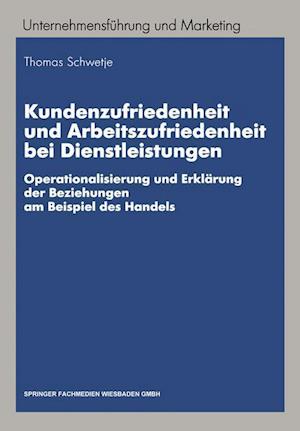 Unternehmensführung und Marketing

Thomas Schwetje

Kundenzufriedenheit und Arbeitszufriedenheit bei Dienstleistungen

Operationalisierung und Erklärung der Beziehungen am Beispiel des Handels

SPRINGER FACHMEDIEN WIESBADEN GMBH